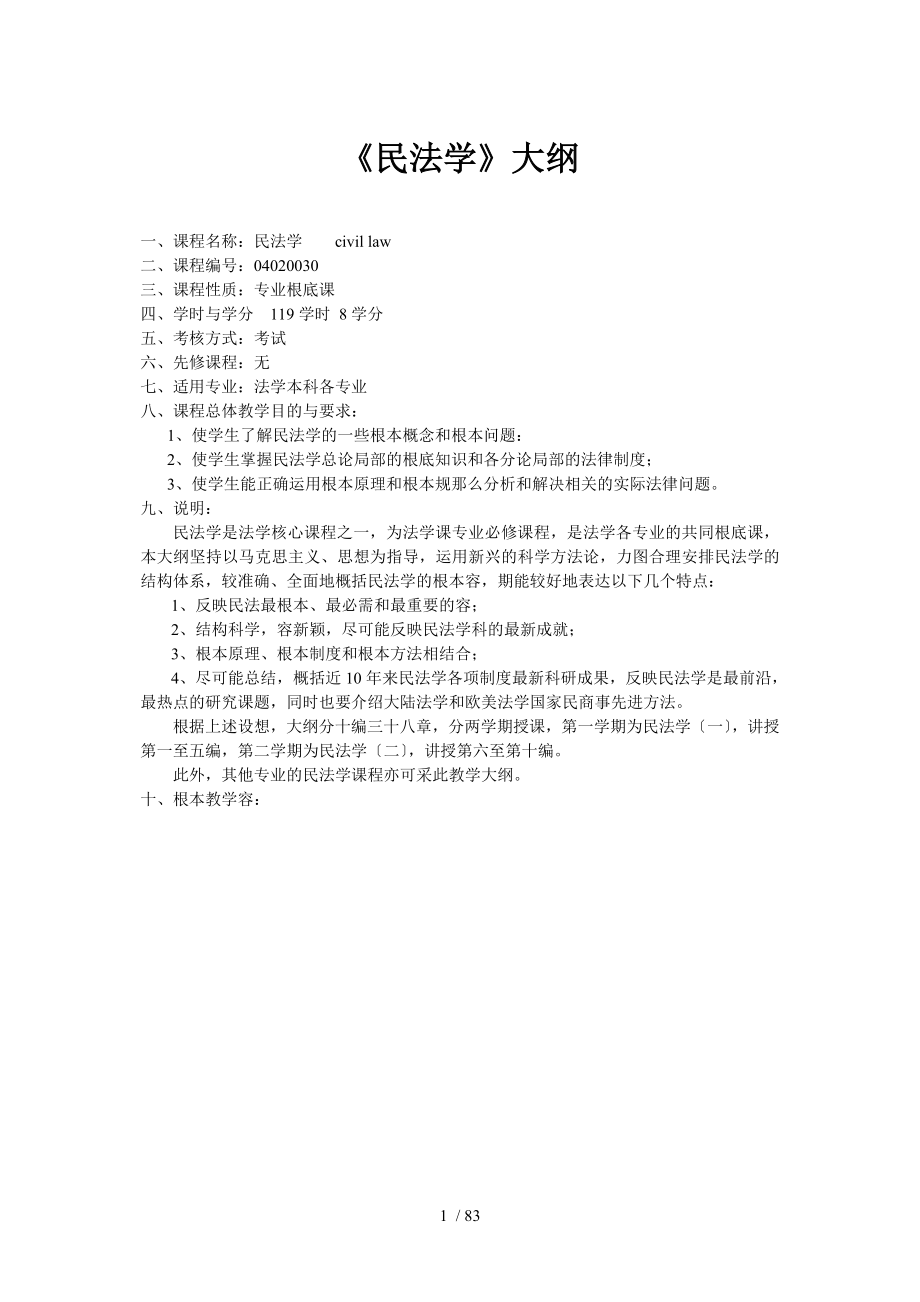 《民法学》大纲

一、课程名称：民法学　　civil law
二、课程编号：04020030
三、课程性质：专业根底课
四、学时与学分　119 学时　8 学分
五、考核方式：考试
六、先修课程：无
七、适用专业：法学本科各专业
八、课程总体教学目的与要求：
1、使学生了解民法学的一些根本概念和根本问题：
2、使学生掌握民法学总论局部的根底知识和各分论局部的法律制度；
3、使学生能正确运用根本原理和根本规那么分析和解决相关的实际法律问题。
九、说明：

民法学是法学核心课程之一，为法学课专业必修课程，是法学各专业的共同根底课，本大纲坚持以马克思主义、思想为指导，运用新兴的科学方法论，力图合理安排民法学的结构体系，较准确、全面地概括民法学的根本容，期能较好地表达以下几个特点：

1、反映民法最根本、最必需和最重要的容；
2、结构科学，容新颖，尽可能反映民法学科的最新成就；
3、根本原理、根本制度和根本方法相结合；
4、尽可能总结，概括近 10 年来民法学各项制度最新科研成果，反映民法学是最前沿，最热点的研究课题，同时也要介绍大陆法学和欧美法学国家民商事先进方法。

根据上述设想，大纲分十编三十八章，分两学期授课，第一学期为民法学〔一〕，讲授第一至五编，第二学期为民法学〔二〕，讲授第六至第十编。

此外，其他专业的民法学课程亦可采此教学大纲。

十、根本教学容：

1 / 83